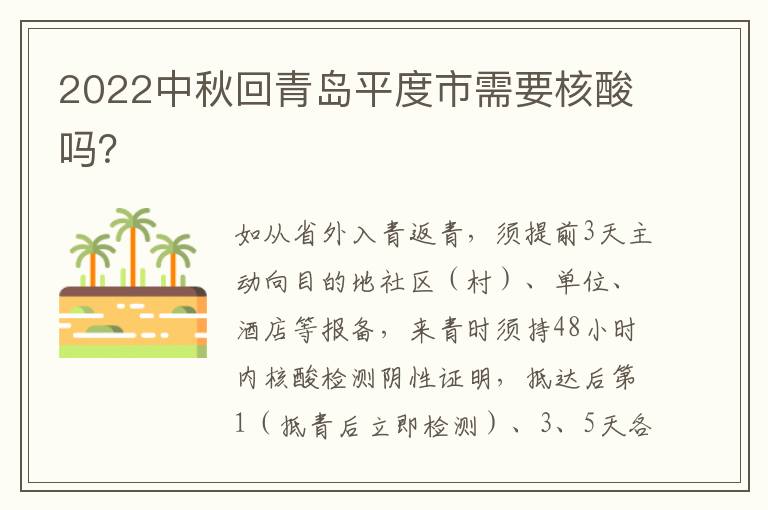 2022中秋回青岛平度市需要核酸吗?

如从省外入青返青，须提前3天主动向目的地社区（村）、单位、酒店等报备，来青时须持48小时内核酸检测阴性证明，抵达后第1（抵青后立即检测）、3、5天各